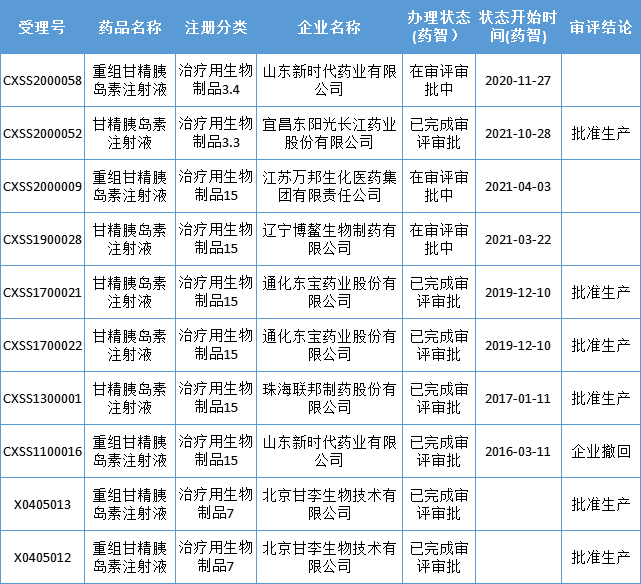 | 受理号 | 药品名称 | 注册分类 | 企业名称 | 办理状态(药智) | 状态开始时间(药智) | 审评结论 |
|---|---|---|---|---|---|---|
| CXSS2000058 | 重组甘精胰岛素注射液 | 治疗用生物制品3.4 | 山东新时代药业有限公司 | 在审评审批中 | 2020-11-27 | |
| CXSS2000052 | 甘精胰岛素注射液 | 治疗用生物制品3.3 | 宜昌东阳光长江药业股份有限公司 | 已完成审评审批 | 2021-10-28 | 批准生产 |
| CXSS2000009 | 重组甘精胰岛素注射液 | 治疗用生物制品15 | 江苏万邦生化医药集团有限责任公司 | 在审评审批中 | 2021-04-03 | |
| CXSS1900028 | 甘精胰岛素注射液 | 治疗用生物制品15 | 辽宁博鳌生物制药有限公司 | 在审评审批中 | 2021-03-22 | |
| CXSS1700021 | 甘精胰岛素注射液 | 治疗用生物制品15 | 通化东宝药业股份有限公司 | 已完成审评审批 | 2019-12-10 | 批准生产 |
| CXSS1700022 | 甘精胰岛素注射液 | 治疗用生物制品15 | 通化东宝药业股份有限公司 | 已完成审评审批 | 2019-12-10 | 批准生产 |
| CXSS1300001 | 甘精胰岛素注射液 | 治疗用生物制品15 | 珠海联邦制药股份有限公司 | 已完成审评审批 | 2017-01-11 | 批准生产 |
| CXSS1100016 | 重组甘精胰岛素注射液 | 治疗用生物制品15 | 山东新时代药业有限公司 | 已完成审评审批 | 2016-03-11 | 企业撤回 |
| X0405013 | 重组甘精胰岛素注射液 | 治疗用生物制品7 | 北京甘李生物技术有限公司 | 已完成审评审批 | | 批准生产 |
| X0405012 | 重组甘精胰岛素注射液 | 治疗用生物制品7 | 北京甘李生物技术有限公司 | 已完成审评审批 | | 批准生产 |